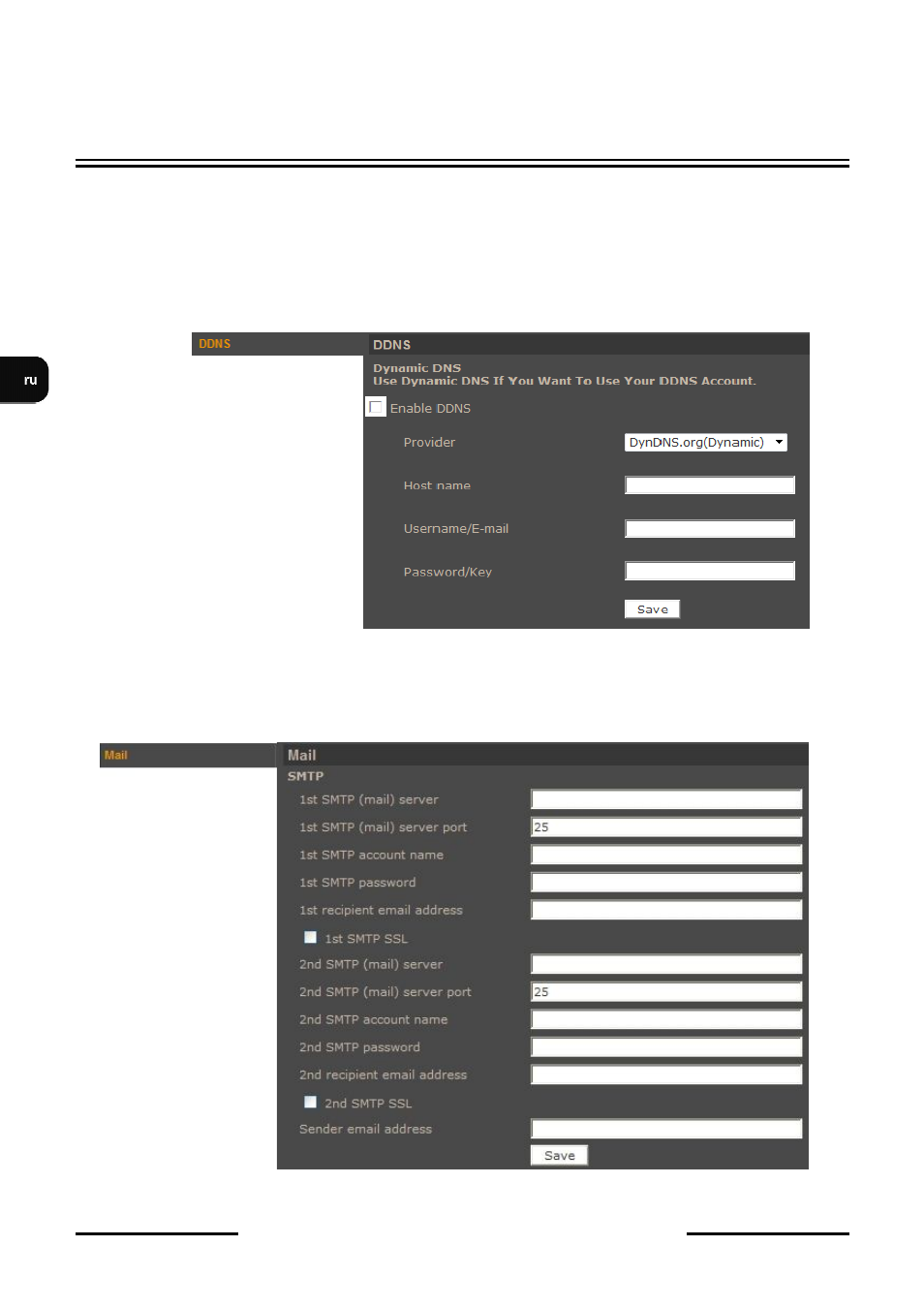 ru

DDNS

DDNS

Dynamic DNS
Use Dynamic DNS If You Want To Use Your DDNS Account.

Enable DDNS

Provider DynDNS.org(Dynamic)

Host name

Username/E-mail

Password/Key

Save

Mail

Mail

SMTP

1st SMTP (mail) server

1st SMTP (mail) server port 25

1st SMTP account name

1st SMTP password

1st recipient email address

1st SMTP SSL

2nd SMTP (mail) server

2nd SMTP (mail) server port 25

2nd SMTP account name

2nd SMTP password

2nd recipient email address

2nd SMTP SSL

Sender email address

Save